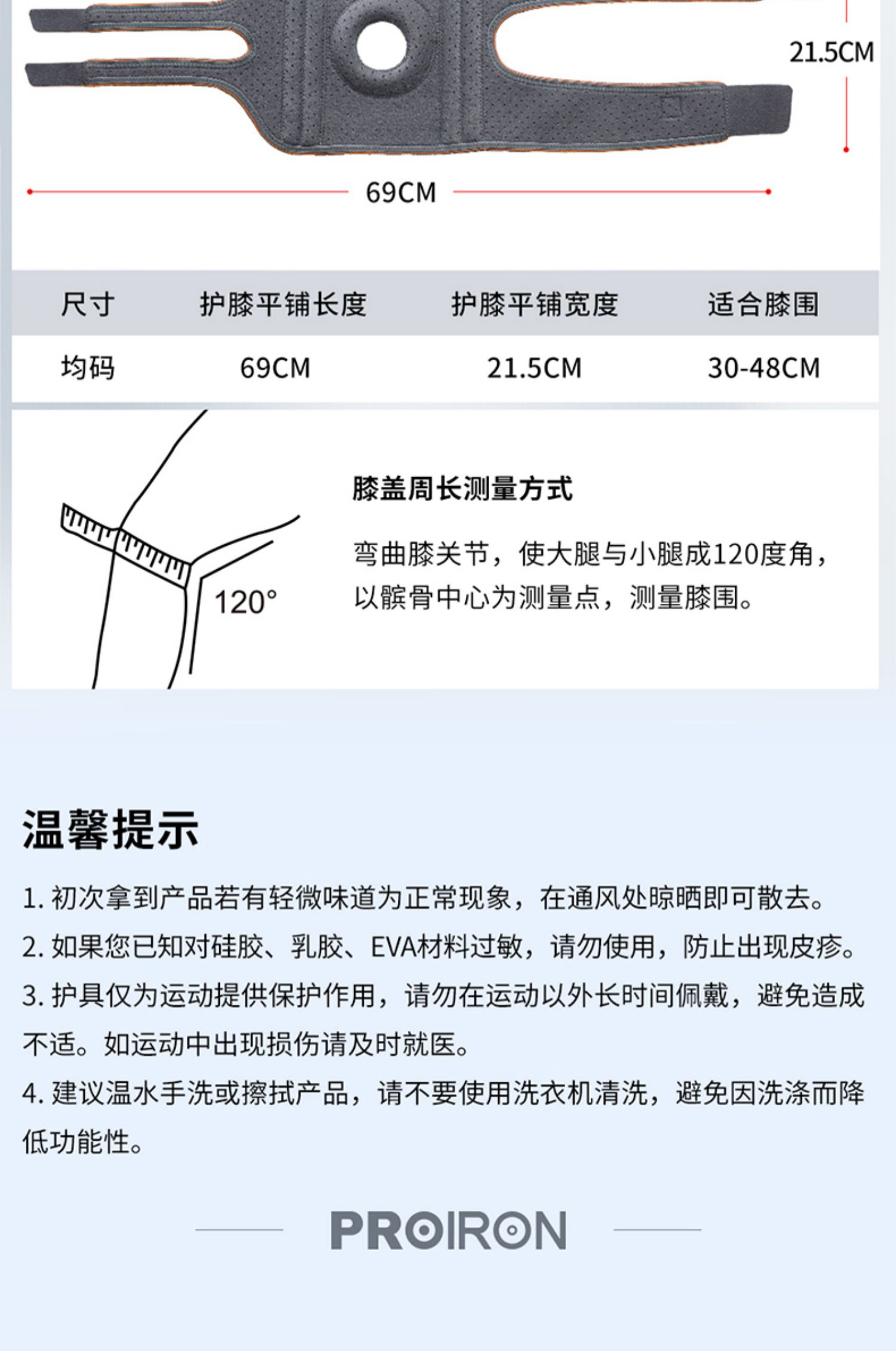 21.5CM

69CM

| 尺寸 | 护膝平铺长度 | 护膝平铺宽度 | 适合膝围 |
|---|---|---|---|
| 均码 | 69CM | 21.5CM | 30-48CM |

120°

膝盖周长测量方式

弯曲膝关节，使大腿与小腿成120度角，以髌骨中心为测量点，测量膝围。

温馨提示

1. 初次拿到产品若有轻微味道为正常现象，在通风处晾晒即可散去。

2. 如果您已知对硅胶、乳胶、EVA材料过敏，请勿使用，防止出现皮疹。

3. 护具仅为运动提供保护作用，请勿在运动以外长时间佩戴，避免造成不适。如运动中出现损伤请及时就医。

4. 建议温水手洗或擦拭产品，请不要使用洗衣机清洗，避免因洗涤而降低功能性。

PROIRON